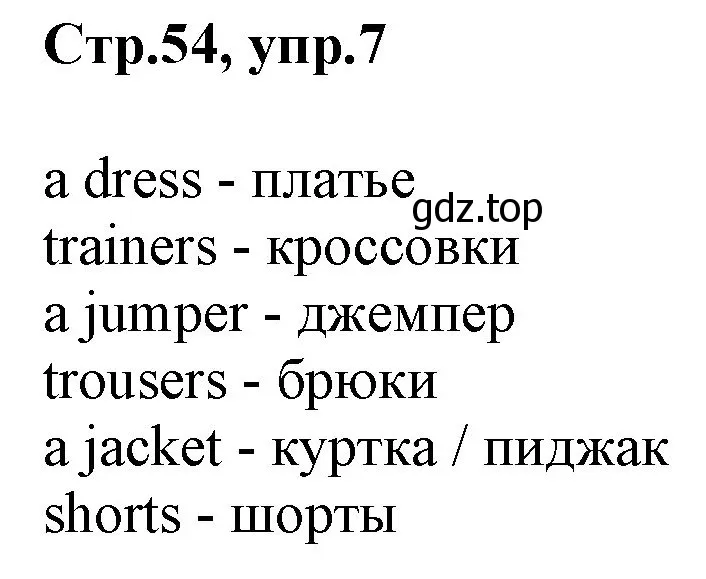 Стр.54, упр.7

a dress - платье
gdz.top
trainers - кроссовки
a jumper - джемпер
trousers - брюки
a jacket - куртка / пиджак
shorts - шорты